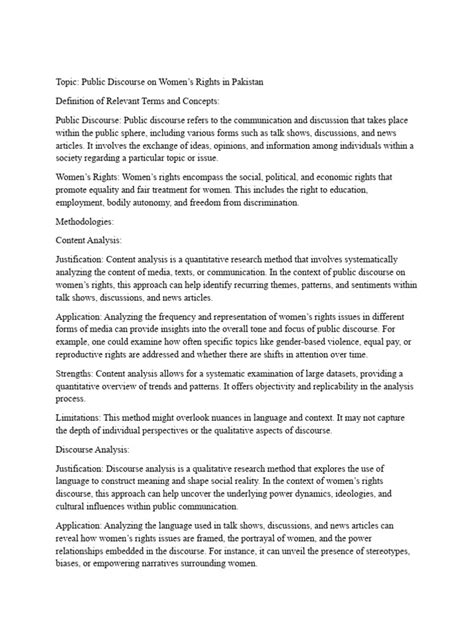 Topic: Public Discourse on Women's Rights in Pakistan

Definition of Relevant Terms and Concepts:

Public Discourse: Public discourse refers to the communication and discussion that takes place within the public sphere, including various forms such as talk shows, discussions, and news articles. It involves the exchange of ideas, opinions, and information among individuals within a society regarding a particular topic or issue.

Women's Rights: Women's rights encompass the social, political, and economic rights that promote equality and fair treatment for women. This includes the right to education, employment, bodily autonomy, and freedom from discrimination.

Methodologies:

Content Analysis:

Justification: Content analysis is a quantitative research method that involves systematically analyzing the content of media, texts, or communication. In the context of public discourse on women's rights, this approach can help identify recurring themes, patterns, and sentiments within talk shows, discussions, and news articles.

Application: Analyzing the frequency and representation of women's rights issues in different forms of media can provide insights into the overall tone and focus of public discourse. For example, one could examine how often specific topics like gender-based violence, equal pay, or reproductive rights are addressed and whether there are shifts in attention over time.

Strengths: Content analysis allows for a systematic examination of large datasets, providing a quantitative overview of trends and patterns. It offers objectivity and replicability in the analysis process.

Limitations: This method might overlook nuances in language and context. It may not capture the depth of individual perspectives or the qualitative aspects of discourse.

Discourse Analysis:

Justification: Discourse analysis is a qualitative research method that explores the use of language to construct meaning and shape social reality. In the context of women's rights discourse, this approach can help uncover the underlying power dynamics, ideologies, and cultural influences within public communication.

Application: Analyzing the language used in talk shows, discussions, and news articles can reveal how women's rights issues are framed, the portrayal of women, and the power relationships embedded in the discourse. For instance, it can unveil the presence of stereotypes, biases, or empowering narratives surrounding women.